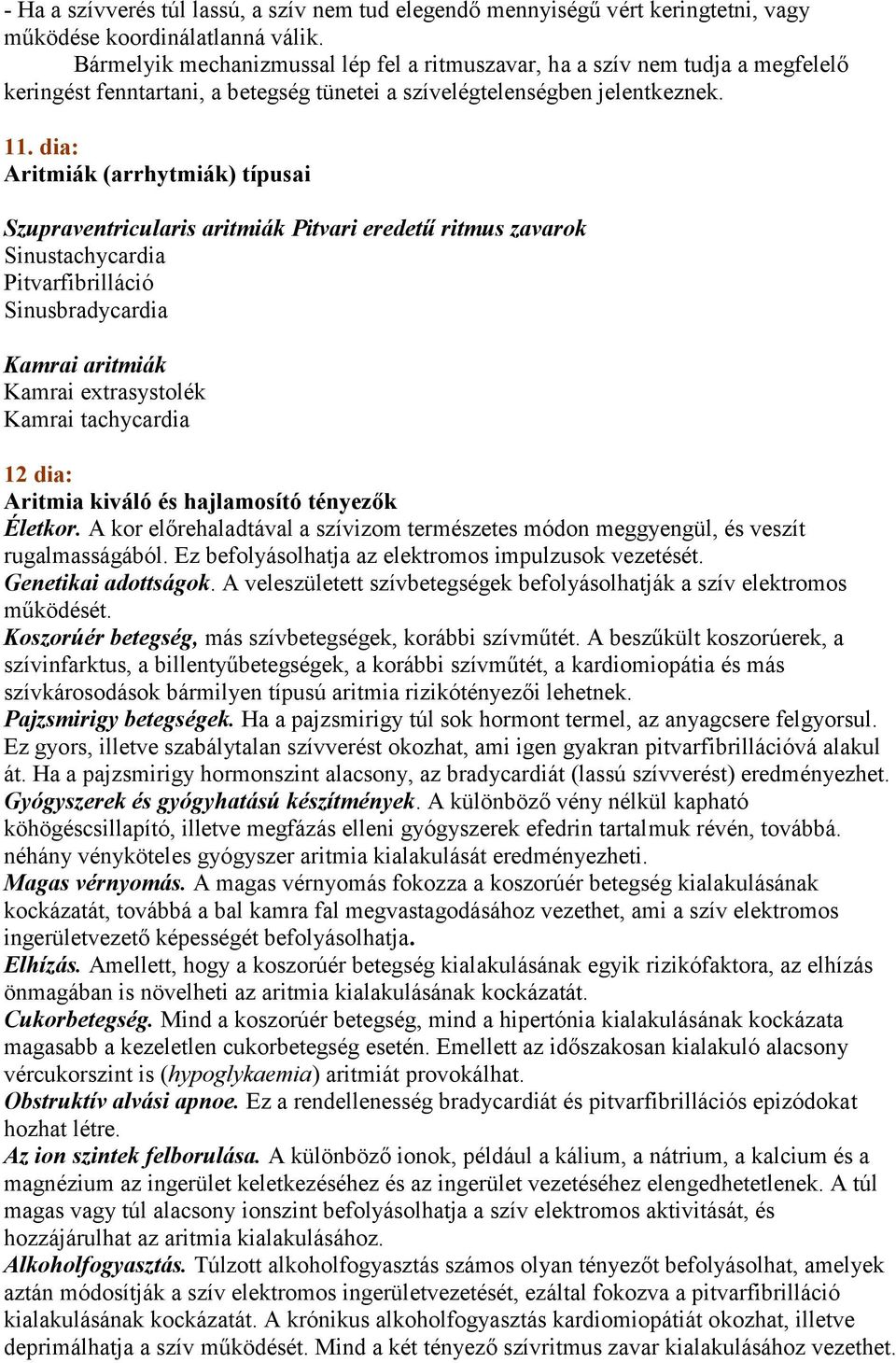 - Ha a szívverés túl lassú, a szív nem tud elegendő mennyiségű vért keringtetni, vagy működése koordinálatlanná válik.
Bármelyik mechanizmussal lép fel a ritmuszavar, ha a szív nem tudja a megfelelő keringést fenntartani, a betegség tünetei a szívelégtelenségben jelentkeznek.

11. dia:
Aritmiák (arrhytmiák) típusai

Szupraventricularis aritmiák Pitvari eredetű ritmus zavarok
Sinustachycardia
Pitvarfibrilláció
Sinusbradycardia

Kamrai aritmiák
Kamrai extrasystolék
Kamrai tachycardia

12 dia:
Aritmia kiváló és hajlamosító tényezők
Életkor. A kor előrehaladtával a szívizom természetes módon meggyengül, és veszít rugalmasságából. Ez befolyásolhatja az elektromos impulzusok vezetését.
Genetikai adottságok. A veleszületett szívbetegségek befolyásolhatják a szív elektromos működését.
Koszorúér betegség, más szívbetegségek, korábbi szívműtét. A beszűkült koszorúerek, a szívinfarktus, a billentyűbetegségek, a korábbi szívműtét, a kardiomiopátia és más szívkárosodások bármilyen típusú aritmia rizikótényezői lehetnek.
Pajzsmirigy betegségek. Ha a pajzsmirigy túl sok hormont termel, az anyagcsere felgyorsul. Ez gyors, illetve szabálytalan szívverést okozhat, ami igen gyakran pitvarfibrillációvá alakul át. Ha a pajzsmirigy hormonszint alacsony, az bradycardiát (lassú szívverést) eredményezhet.
Gyógyszerek és gyógyhatású készítmények. A különböző vény nélkül kapható köhögéscsillapító, illetve megfázás elleni gyógyszerek efedrin tartalmuk révén, továbbá. néhány vényköteles gyógyszer aritmia kialakulását eredményezheti.
Magas vérnyomás. A magas vérnyomás fokozza a koszorúér betegség kialakulásának kockázatát, továbbá a bal kamra fal megvastagodásához vezethet, ami a szív elektromos ingerületvezető képességét befolyásolhatja.
Elhízás. Amellett, hogy a koszorúér betegség kialakulásának egyik rizikófaktora, az elhízás önmagában is növelheti az aritmia kialakulásának kockázatát.
Cukorbetegség. Mind a koszorúér betegség, mind a hipertónia kialakulásának kockázata magasabb a kezeletlen cukorbetegség esetén. Emellett az időszakosan kialakuló alacsony vércukorszint is (hypoglykaemia) aritmiát provokálhat.
Obstruktív alvási apnoe. Ez a rendellenesség bradycardiát és pitvarfibrillációs epizódokat hozhat létre.
Az ion szintek felborulása. A különböző ionok, például a kálium, a nátrium, a kalcium és a magnézium az ingerület keletkezéséhez és az ingerület vezetéséhez elengedhetetlenek. A túl magas vagy túl alacsony ionszint befolyásolhatja a szív elektromos aktivitását, és hozzájárulhat az aritmia kialakulásához.
Alkoholfogyasztás. Túlzott alkoholfogyasztás számos olyan tényezőt befolyásolhat, amelyek aztán módosítják a szív elektromos ingerületvezetését, ezáltal fokozva a pitvarfibrilláció kialakulásának kockázatát. A krónikus alkoholfogyasztás kardiomiopátiát okozhat, illetve deprimálhatja a szív működését. Mind a két tényező szívritmus zavar kialakulásához vezethet.